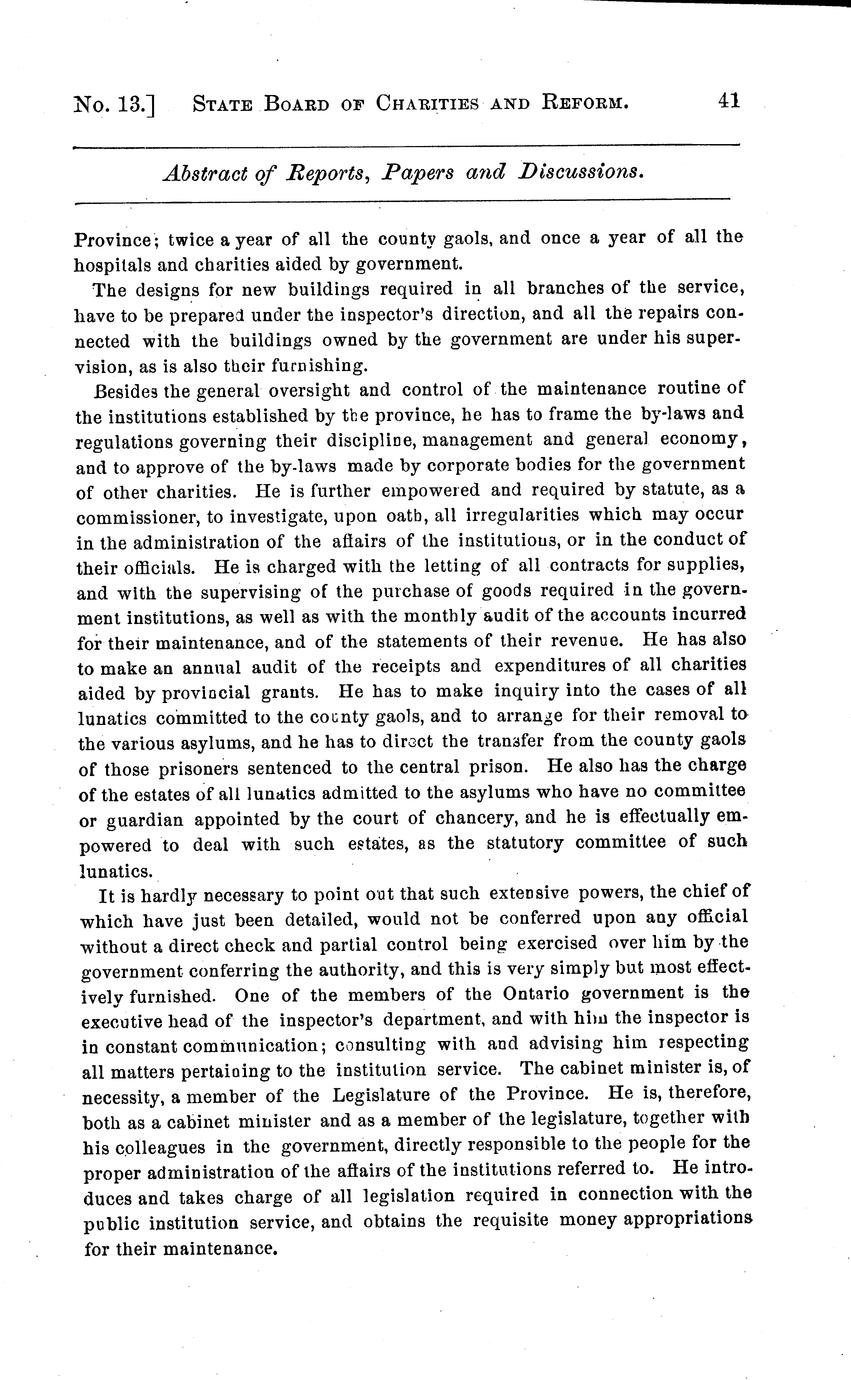 No. 13.] STATE BOARD OF CHARITIES AND REFORM. 41

Abstract of Reports, Papers and Discussions.

Province; twice a year of all the county gaols, and once a year of all the hospitals and charities aided by government.

The designs for new buildings required in all branches of the service, have to be prepared under the inspector's direction, and all the repairs connected with the buildings owned by the government are under his supervision, as is also their furnishing.

Besides the general oversight and control of the maintenance routine of the institutions established by the province, he has to frame the by-laws and regulations governing their discipline, management and general economy, and to approve of the by-laws made by corporate bodies for the government of other charities. He is further empowered and required by statute, as a commissioner, to investigate, upon oath, all irregularities which may occur in the administration of the affairs of the institutions, or in the conduct of their officials. He is charged with the letting of all contracts for supplies, and with the supervising of the purchase of goods required in the government institutions, as well as with the monthly audit of the accounts incurred for their maintenance, and of the statements of their revenue. He has also to make an annual audit of the receipts and expenditures of all charities aided by provincial grants. He has to make inquiry into the cases of all lunatics committed to the county gaols, and to arrange for their removal to the various asylums, and he has to direct the transfer from the county gaols of those prisoners sentenced to the central prison. He also has the charge of the estates of all lunatics admitted to the asylums who have no committee or guardian appointed by the court of chancery, and he is effectually empowered to deal with such estates, as the statutory committee of such lunatics.

It is hardly necessary to point out that such extensive powers, the chief of which have just been detailed, would not be conferred upon any official without a direct check and partial control being exercised over him by the government conferring the authority, and this is very simply but most effectively furnished. One of the members of the Ontario government is the executive head of the inspector's department, and with him the inspector is in constant communication; consulting with and advising him respecting all matters pertaining to the institution service. The cabinet minister is, of necessity, a member of the Legislature of the Province. He is, therefore, both as a cabinet minister and as a member of the legislature, together with his colleagues in the government, directly responsible to the people for the proper administration of the affairs of the institutions referred to. He introduces and takes charge of all legislation required in connection with the public institution service, and obtains the requisite money appropriations for their maintenance.